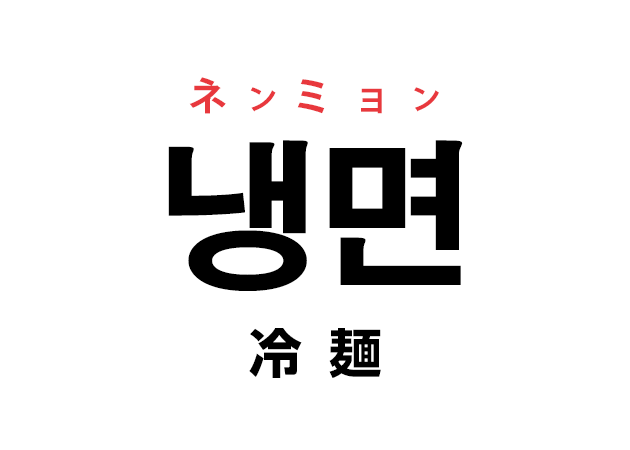 ネンミョン

냉면

冷麺